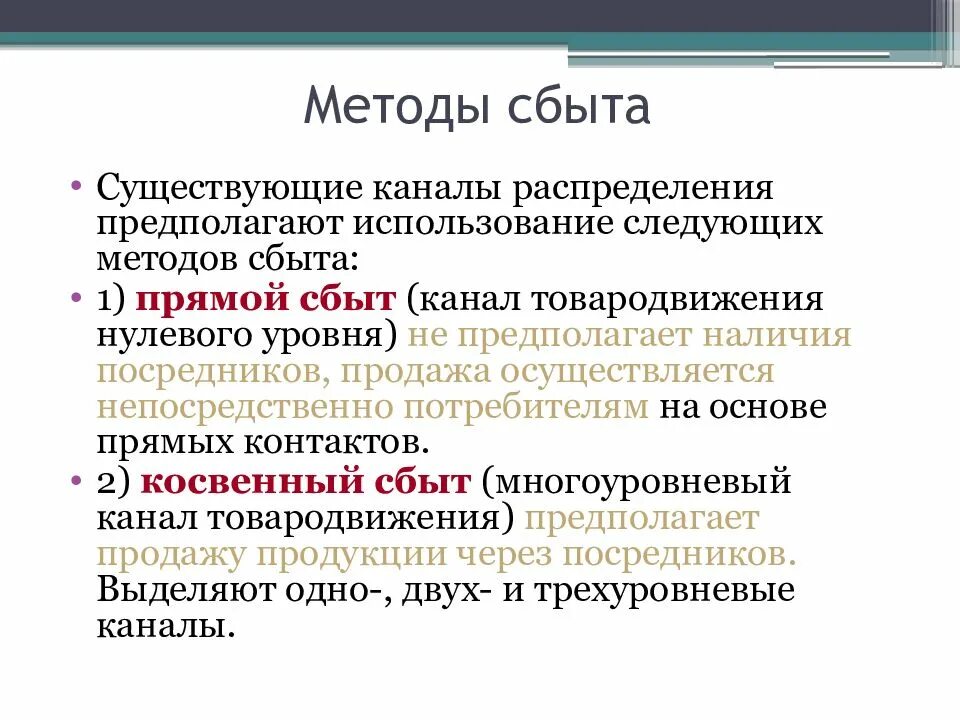 Методы сбыта

• Существующие каналы распределения предполагают использование следующих методов сбыта:
• 1) прямой сбыт (канал товародвижения нулевого уровня) не предполагает наличия посредников, продажа осуществляется непосредственно потребителям на основе прямых контактов.
• 2) косвенный сбыт (многоуровневый канал товародвижения) предполагает продажу продукции через посредников. Выделяют одно-, двух- и трехуровневые каналы.